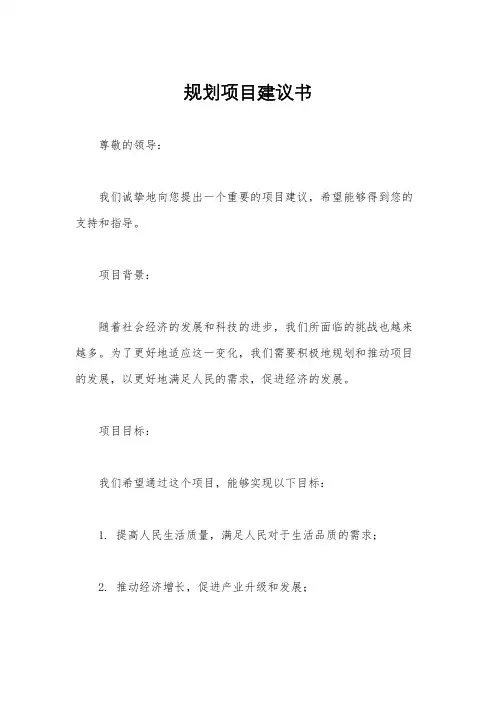 规划项目建议书

尊敬的领导：

我们诚挚地向您提出一个重要的项目建议，希望能够得到您的支持和指导。

项目背景：

随着社会经济的发展和科技的进步，我们所面临的挑战也越来越多。为了更好地适应这一变化，我们需要积极地规划和推动项目的发展，以更好地满足人民的需求，促进经济的发展。

项目目标：

我们希望通过这个项目，能够实现以下目标：

1. 提高人民生活质量，满足人民对于生活品质的需求；

2. 推动经济增长，促进产业升级和发展；